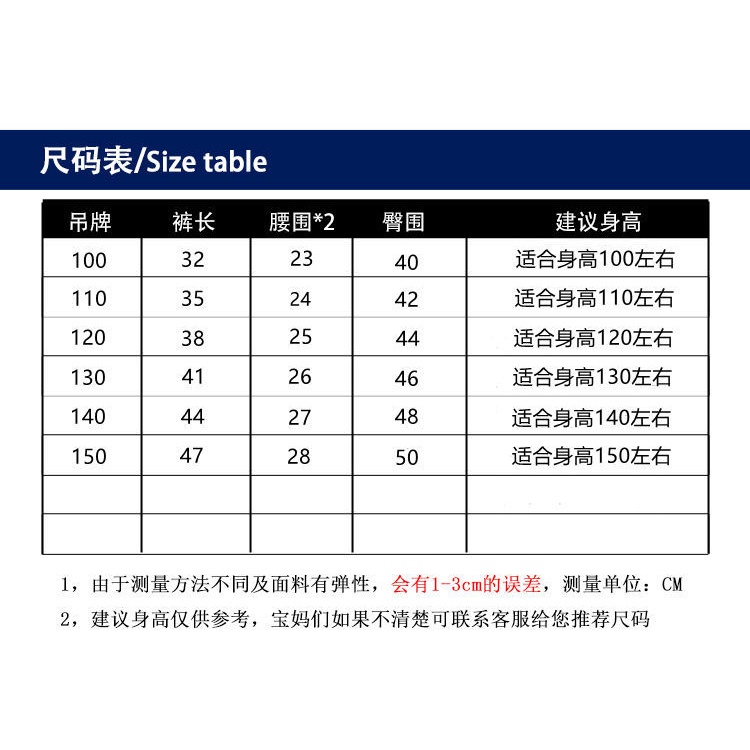 尺码表/Size table

| 吊牌 | 裤长 | 腰围*2 | 臀围 | 建议身高 |
|---|---|---|---|---|
| 100 | 32 | 23 | 40 | 适合身高100左右 |
| 110 | 35 | 24 | 42 | 适合身高110左右 |
| 120 | 38 | 25 | 44 | 适合身高120左右 |
| 130 | 41 | 26 | 46 | 适合身高130左右 |
| 140 | 44 | 27 | 48 | 适合身高140左右 |
| 150 | 47 | 28 | 50 | 适合身高150左右 |
| | | | | |
| | | | | |

1，由于测量方法不同及面料有弹性，会有1-3cm的误差，测量单位：CM

2，建议身高仅供参考，宝妈们如果不清楚可联系客服给您推荐尺码